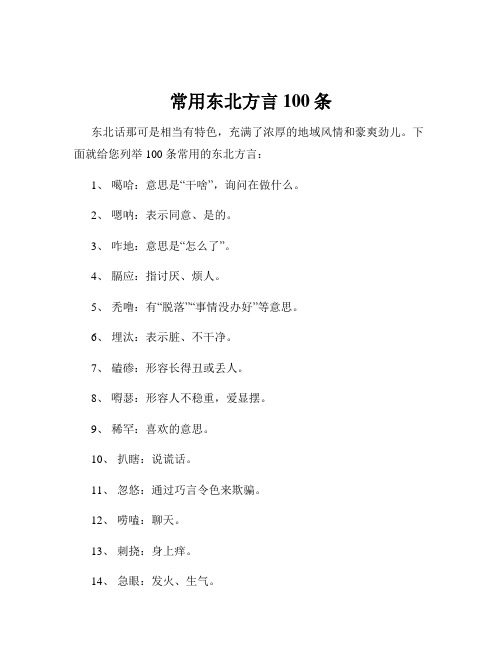 常用东北方言 100 条

东北话那可是相当有特色，充满了浓厚的地域风情和豪爽劲儿。下面就给您列举 100 条常用的东北方言：

1、 噶哈：意思是“干啥”，询问在做什么。

2、 嗯呐：表示同意、是的。

3、 咋地：意思是“怎么了”。

4、 膈应：指讨厌、烦人。

5、 秃噜：有“脱落”“事情没办好”等意思。

6、 埋汰：表示脏、不干净。

7、 磕碜：形容长得丑或丢人。

8、 嘚瑟：形容人不稳重，爱显摆。

9、 稀罕：喜欢的意思。

10、 扒瞎：说谎话。

11、 忽悠：通过巧言令色来欺骗。

12、 唠嗑：聊天。

13、 刺挠：身上痒。

14、 急眼：发火、生气。